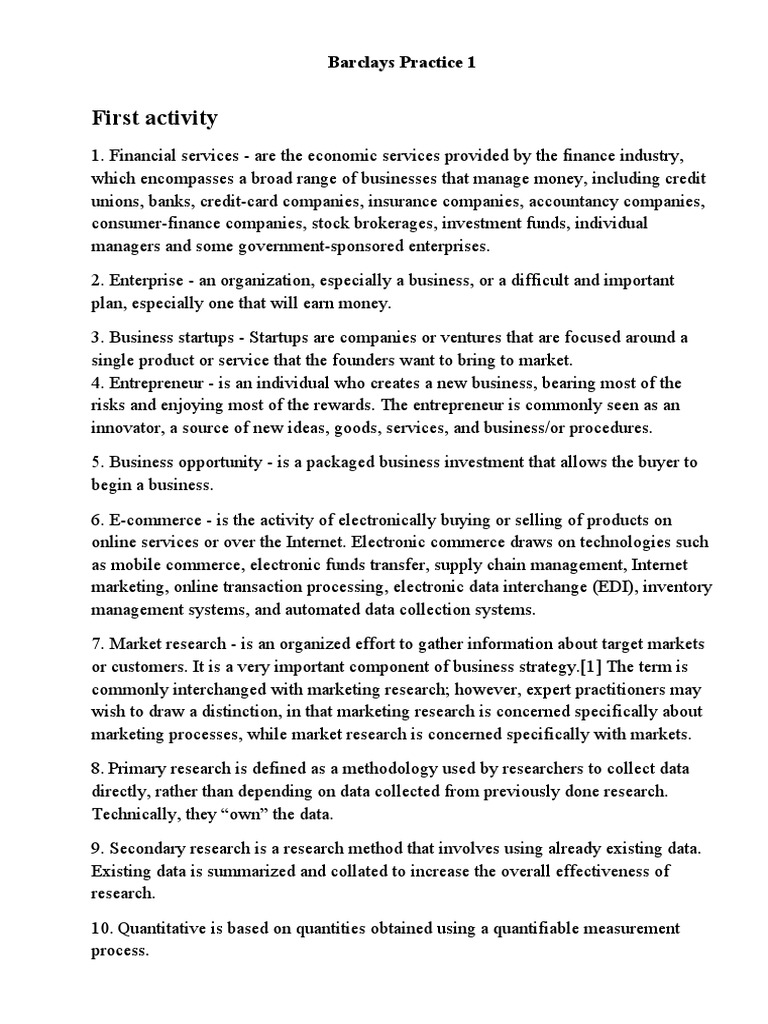 Barclays Practice 1

First activity

1. Financial services - are the economic services provided by the finance industry, which encompasses a broad range of businesses that manage money, including credit unions, banks, credit-card companies, insurance companies, accountancy companies, consumer-finance companies, stock brokerages, investment funds, individual managers and some government-sponsored enterprises.

2. Enterprise - an organization, especially a business, or a difficult and important plan, especially one that will earn money.

3. Business startups - Startups are companies or ventures that are focused around a single product or service that the founders want to bring to market.
4. Entrepreneur - is an individual who creates a new business, bearing most of the risks and enjoying most of the rewards. The entrepreneur is commonly seen as an innovator, a source of new ideas, goods, services, and business/or procedures.

5. Business opportunity - is a packaged business investment that allows the buyer to begin a business.

6. E-commerce - is the activity of electronically buying or selling of products on online services or over the Internet. Electronic commerce draws on technologies such as mobile commerce, electronic funds transfer, supply chain management, Internet marketing, online transaction processing, electronic data interchange (EDI), inventory management systems, and automated data collection systems.

7. Market research - is an organized effort to gather information about target markets or customers. It is a very important component of business strategy.[1] The term is commonly interchanged with marketing research; however, expert practitioners may wish to draw a distinction, in that marketing research is concerned specifically about marketing processes, while market research is concerned specifically with markets.

8. Primary research is defined as a methodology used by researchers to collect data directly, rather than depending on data collected from previously done research. Technically, they “own” the data.

9. Secondary research is a research method that involves using already existing data. Existing data is summarized and collated to increase the overall effectiveness of research.

10. Quantitative is based on quantities obtained using a quantifiable measurement process.